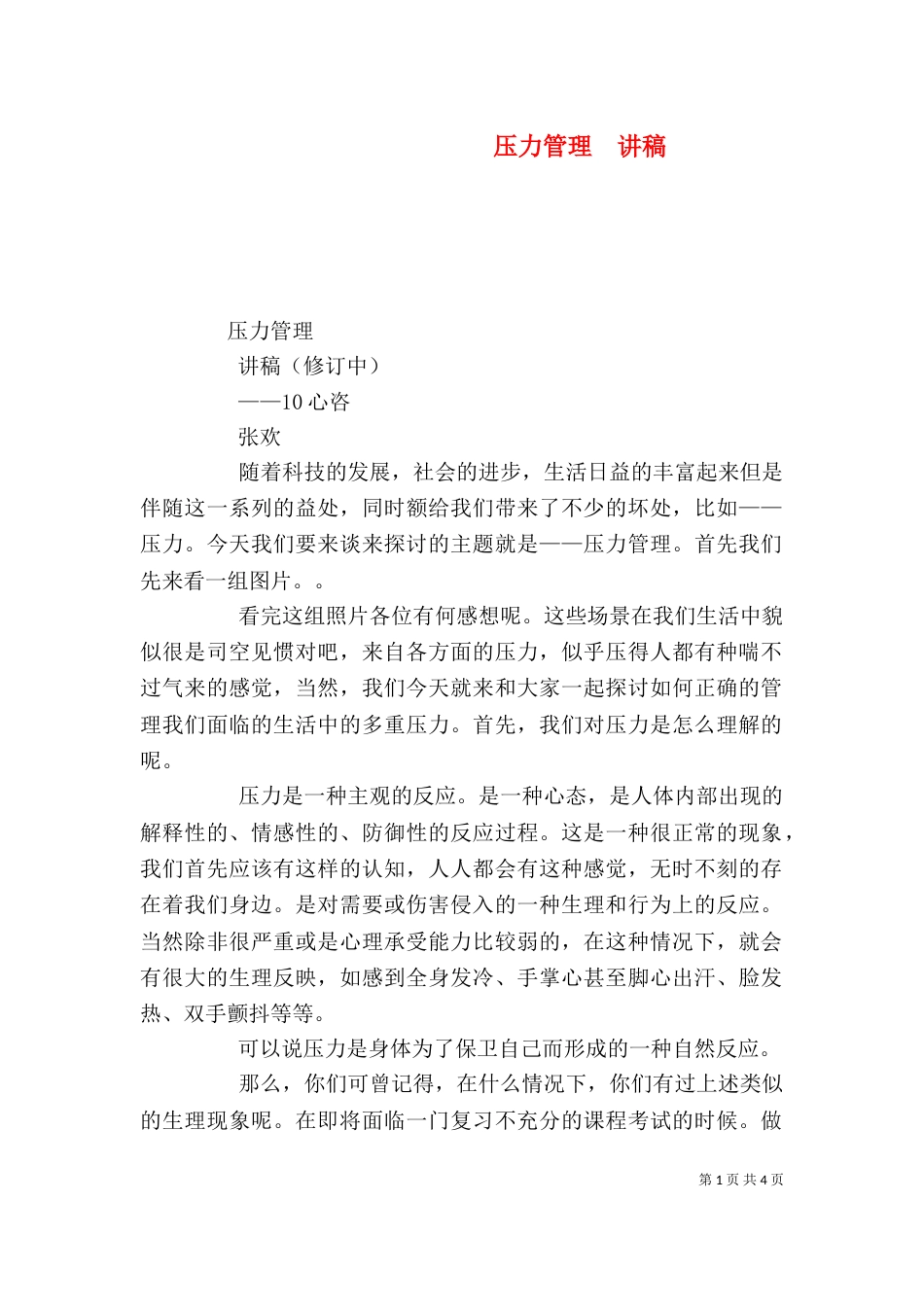 压力管理　讲稿

压力管理

讲稿（修订中）

——10 心咨

张欢

随着科技的发展，社会的进步，生活日益的丰富起来但是伴随这一系列的益处，同时额给我们带来了不少的坏处，比如——压力。今天我们要来谈来探讨的主题就是——压力管理。首先我们先来看一组图片。。

看完这组照片各位有何感想呢。这些场景在我们生活中貌似很是司空见惯对吧，来自各方面的压力，似乎压得人都有种喘不过气来的感觉，当然，我们今天就来和大家一起探讨如何正确的管理我们面临的生活中的多重压力。首先，我们对压力是怎么理解的呢。

压力是一种主观的反应。是一种心态，是人体内部出现的解释性的、情感性的、防御性的反应过程。这是一种很正常的现象，我们首先应该有这样的认知，人人都会有这种感觉，无时不刻的存在着我们身边。是对需要或伤害侵入的一种生理和行为上的反应。当然除非很严重或是心理承受能力比较弱的，在这种情况下，就会有很大的生理反映，如感到全身发冷、手掌心甚至脚心出汗、脸发热、双手颤抖等等。

可以说压力是身体为了保卫自己而形成的一种自然反应。

那么，你们可曾记得，在什么情况下，你们有过上述类似的生理现象呢。在即将面临一门复习不充分的课程考试的时候。做

第 1 页 共 4 页